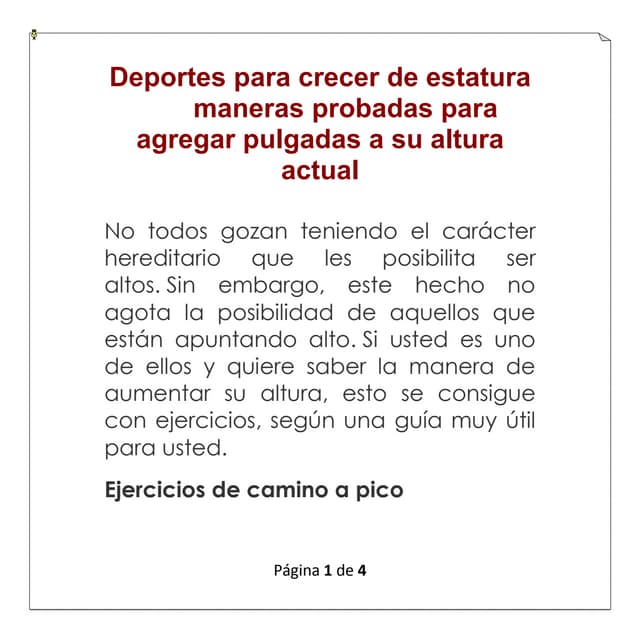 Deportes para crecer de estatura maneras probadas para agregar pulgadas a su altura actual

No todos gozan teniendo el carácter hereditario que les posibilita ser altos. Sin embargo, este hecho no agota la posibilidad de aquellos que están apuntando alto. Si usted es uno de ellos y quiere saber la manera de aumentar su altura, esto se consigue con ejercicios, según una guía muy útil para usted.

Ejercicios de camino a pico

Página 1 de 4